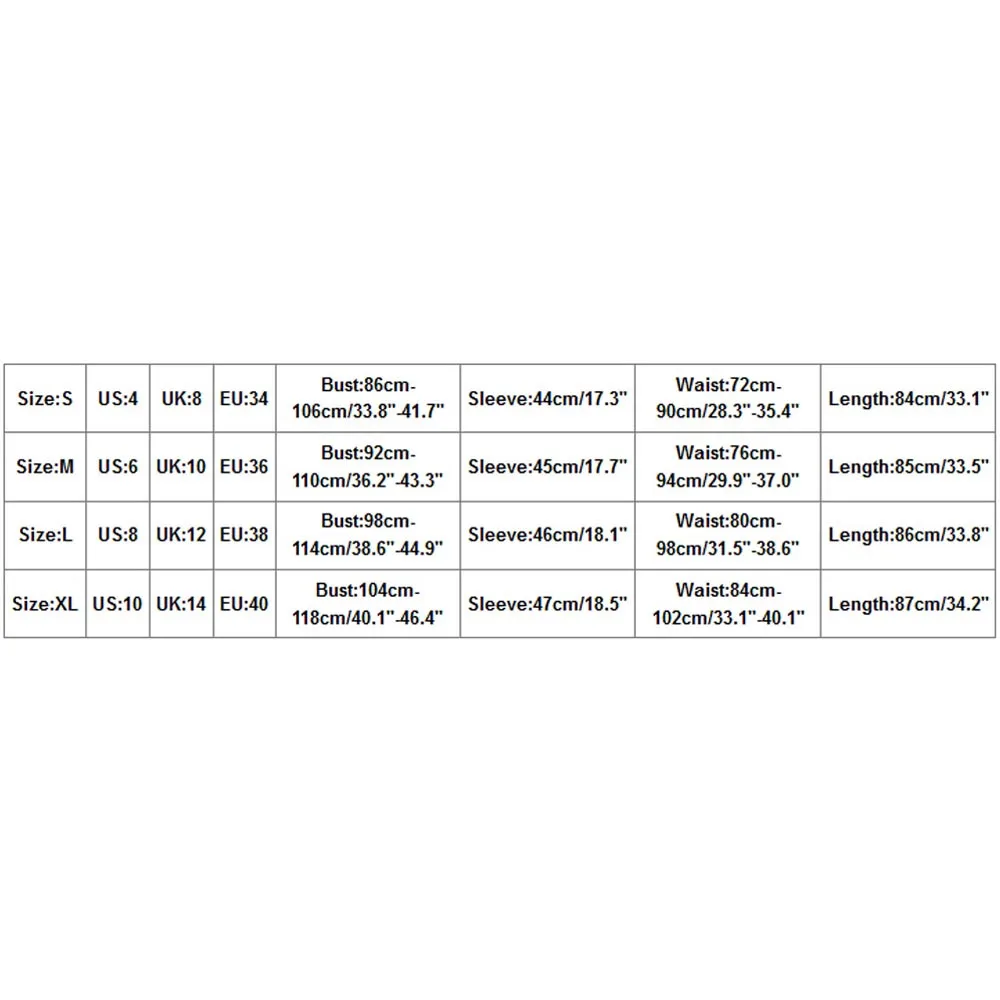 | Size:S | US:4 | UK:8 | EU:34 | Bust:86cm-106cm/33.8"-41.7" | Sleeve:44cm/17.3" | Waist:72cm-90cm/28.3"-35.4" | Length:84cm/33.1" |
|---|---|---|---|---|---|---|---|
| Size:M | US:6 | UK:10 | EU:36 | Bust:92cm-110cm/36.2"-43.3" | Sleeve:45cm/17.7" | Waist:76cm-94cm/29.9"-37.0" | Length:85cm/33.5" |
| Size:L | US:8 | UK:12 | EU:38 | Bust:98cm-114cm/38.6"-44.9" | Sleeve:46cm/18.1" | Waist:80cm-98cm/31.5"-38.6" | Length:86cm/33.8" |
| Size:XL | US:10 | UK:14 | EU:40 | Bust:104cm-118cm/40.1"-46.4" | Sleeve:47cm/18.5" | Waist:84cm-102cm/33.1"-40.1" | Length:87cm/34.2" |